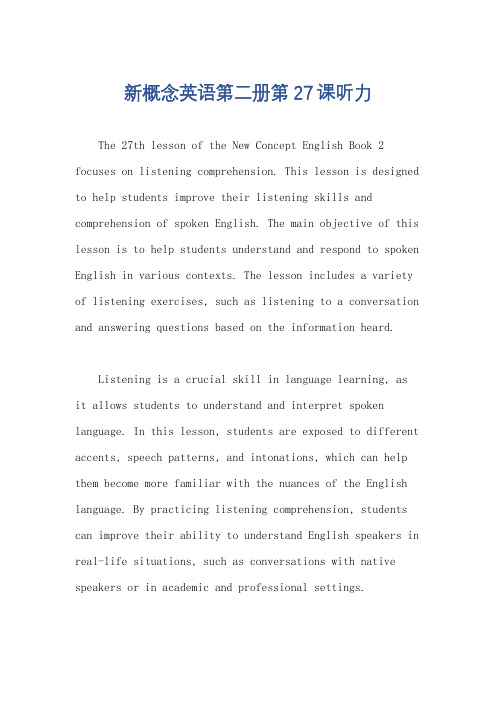 新概念英语第二册第27课听力

The 27th lesson of the New Concept English Book 2 focuses on listening comprehension. This lesson is designed to help students improve their listening skills and comprehension of spoken English. The main objective of this lesson is to help students understand and respond to spoken English in various contexts. The lesson includes a variety of listening exercises, such as listening to a conversation and answering questions based on the information heard.

Listening is a crucial skill in language learning, as it allows students to understand and interpret spoken language. In this lesson, students are exposed to different accents, speech patterns, and intonations, which can help them become more familiar with the nuances of the English language. By practicing listening comprehension, students can improve their ability to understand English speakers in real-life situations, such as conversations with native speakers or in academic and professional settings.